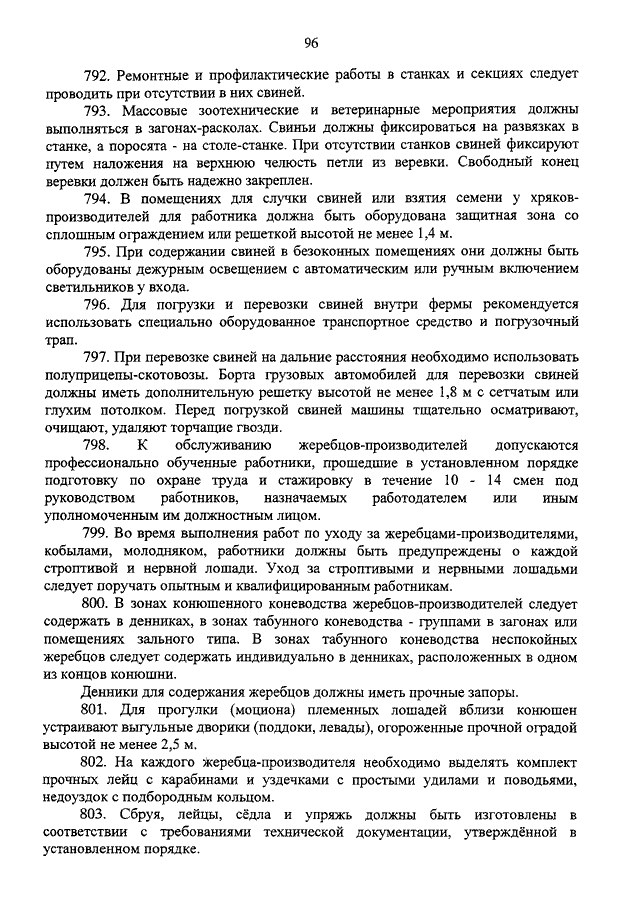 96

792. Ремонтные и профилактические работы в станках и секциях следует проводить при отсутствии в них свиней.

793. Массовые зоотехнические и ветеринарные мероприятия должны выполняться в загонах-расколах. Свиньи должны фиксироваться на развязках в станке, а поросята - на столе-станке. При отсутствии станков свиней фиксируют путем наложения на верхнюю челюсть петли из веревки. Свободный конец веревки должен быть надежно закреплен.

794. В помещениях для случки свиней или взятия семени у хряков-производителей для работника должна быть оборудована защитная зона со сплошным ограждением или решеткой высотой не менее 1,4 м.

795. При содержании свиней в безоконных помещениях они должны быть оборудованы дежурным освещением с автоматическим или ручным включением светильников у входа.

796. Для погрузки и перевозки свиней внутри фермы рекомендуется использовать специально оборудованное транспортное средство и погрузочный трап.

797. При перевозке свиней на дальние расстояния необходимо использовать полуприцепы-скотовозы. Борта грузовых автомобилей для перевозки свиней должны иметь дополнительную решетку высотой не менее 1,8 м с сетчатым или глухим потолком. Перед погрузкой свиней машины тщательно осматривают, очищают, удаляют торчащие гвозди.

798. К обслуживанию жеребцов-производителей допускаются профессионально обученные работники, прошедшие в установленном порядке подготовку по охране труда и стажировку в течение 10 - 14 смен под руководством работников, назначаемых работодателем или иным уполномоченным им должностным лицом.

799. Во время выполнения работ по уходу за жеребцами-производителями, кобылами, молодняком, работники должны быть предупреждены о каждой строптивой и нервной лошади. Уход за строптивыми и нервными лошадьми следует поручать опытным и квалифицированным работникам.

800. В зонах конюшенного коневодства жеребцов-производителей следует содержать в денниках, в зонах табунного коневодства - группами в загонах или помещениях зального типа. В зонах табунного коневодства неспокойных жеребцов следует содержать индивидуально в денниках, расположенных в одном из концов конюшни.

Денники для содержания жеребцов должны иметь прочные запоры.

801. Для прогулки (моциона) племенных лошадей вблизи конюшен устраивают выгульные дворики (поддоки, левады), огороженные прочной оградой высотой не менее 2,5 м.

802. На каждого жеребца-производителя необходимо выделять комплект прочных лейц с карабинами и уздечками с простыми удилами и поводьями, недоуздок с подбородным кольцом.

803. Сбруя, лейцы, сёдла и упряжь должны быть изготовлены в соответствии с требованиями технической документации, утверждённой в установленном порядке.